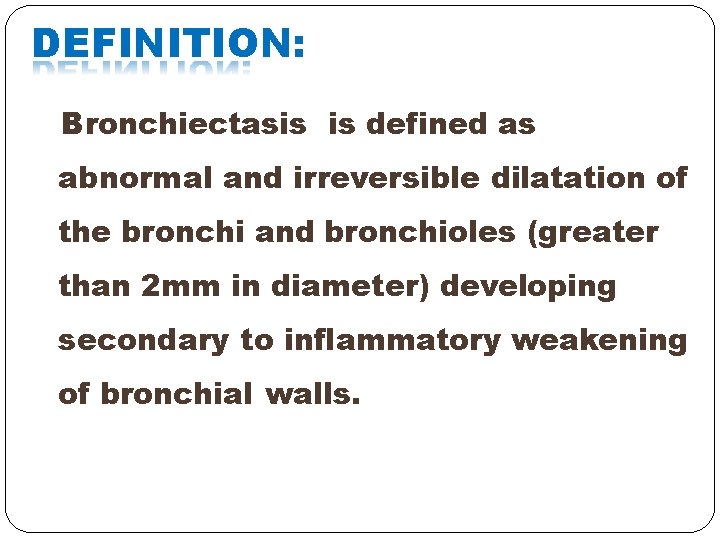 DEFINITION:

Bronchiectasis is defined as abnormal and irreversible dilatation of the bronchi and bronchioles (greater than 2mm in diameter) developing secondary to inflammatory weakening of bronchial walls.